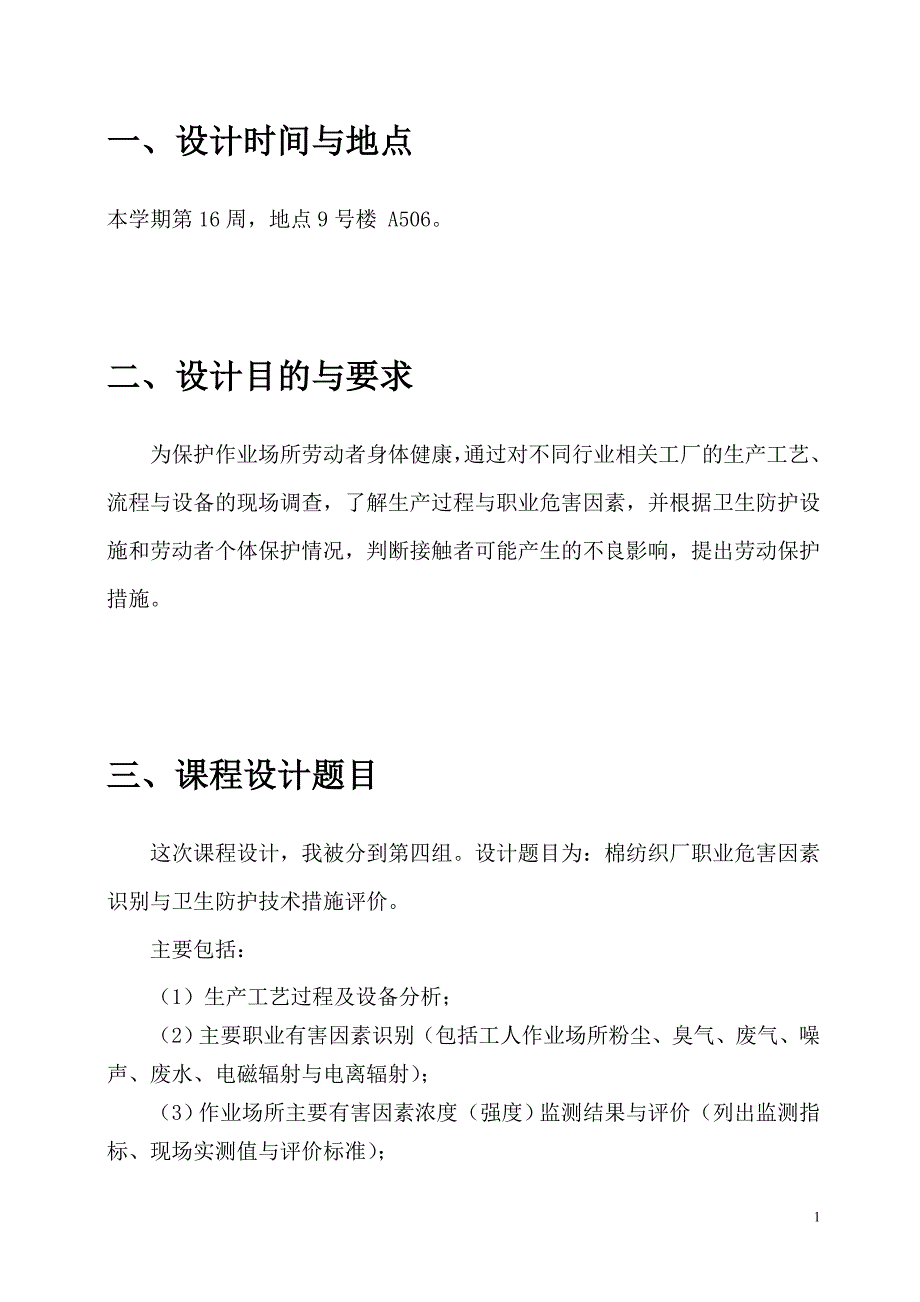 一、设计时间与地点

本学期第 16 周，地点 9 号楼 A506。

二、设计目的与要求

为保护作业场所劳动者身体健康，通过对不同行业相关工厂的生产工艺、流程与设备的现场调查，了解生产过程与职业危害因素，并根据卫生防护设施和劳动者个体保护情况，判断接触者可能产生的不良影响，提出劳动保护措施。

三、课程设计题目

这次课程设计，我被分到第四组。设计题目为：棉纺织厂职业危害因素识别与卫生防护技术措施评价。

主要包括：

（1）生产工艺过程及设备分析；

（2）主要职业有害因素识别（包括工人作业场所粉尘、臭气、废气、噪声、废水、电磁辐射与电离辐射）；

（3）作业场所主要有害因素浓度（强度）监测结果与评价（列出监测指标、现场实测值与评价标准）；

1